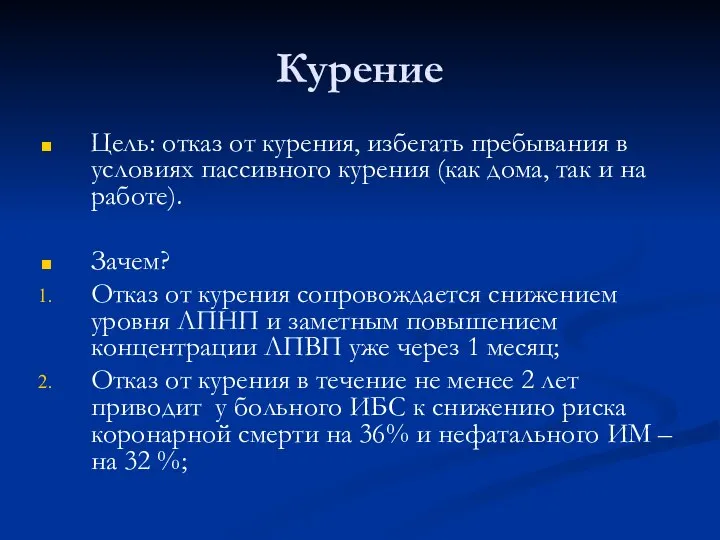 Курение

Цель: отказ от курения, избегать пребывания в условиях пассивного курения (как дома, так и на работе).

Зачем?

1. Отказ от курения сопровождается снижением уровня ЛПНП и заметным повышением концентрации ЛПВП уже через 1 месяц;

2. Отказ от курения в течение не менее 2 лет приводит у больного ИБС к снижению риска коронарной смерти на 36% и нефатального ИМ – на 32 %;